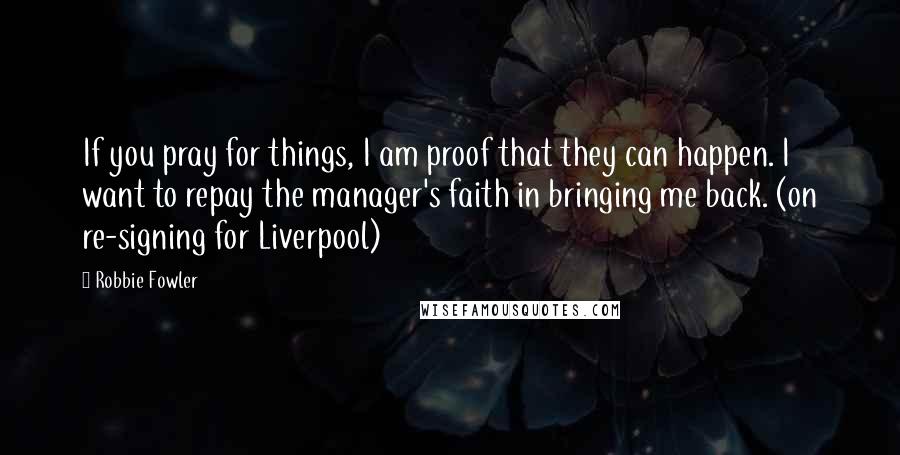 If you pray for things, I am proof that they can happen. I want to repay the manager's faith in bringing me back. (on re-signing for Liverpool)

Robbie Fowler

WISEFAMOUSQUOTES.COM